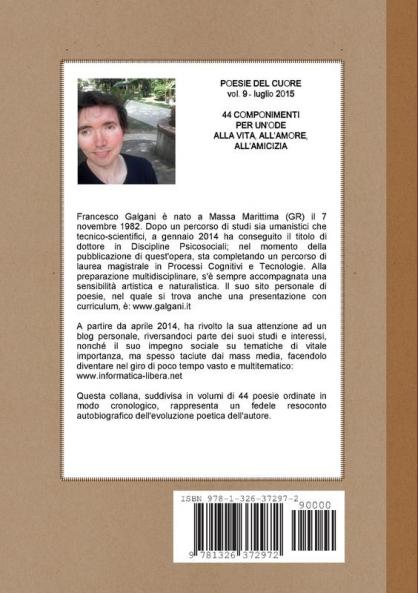 POESIE DEL CUORE
vol. 9 - luglio 2015

44 COMPONIMENTI
PER UN'ODE
ALLA VITA, ALL'AMORE,
ALL'AMICIZIA

Francesco Galgani è nato a Massa Marittima (GR) il 7 novembre 1982. Dopo un percorso di studi sia umanistici che tecnico-scientifici, a gennaio 2014 ha conseguito il titolo di dottore in Discipline Psicosociali; nel momento della pubblicazione di quest'opera, sta completando un percorso di laurea magistrale in Processi Cognitivi e Tecnologie. Alla preparazione multidisciplinare, s'è sempre accompagnata una sensibilità artistica e naturalistica. Il suo sito personale di poesie, nel quale si trova anche una presentazione con curriculum, è: www.galgani.it

A partire da aprile 2014, ha rivolto la sua attenzione ad un blog personale, riversandoci parte dei suoi studi e interessi, nonché il suo impegno sociale su tematiche di vitale importanza, ma spesso taciute dai mass media, facendolo diventare nel giro di poco tempo vasto e multitematico: www.informatica-libera.net

Questa collana, suddivisa in volumi di 44 poesie ordinate in modo cronologico, rappresenta un fedele resoconto autobiografico dell'evoluzione poetica dell'autore.

ISBN 978-1-326-37297-2
90000
9 781326 372972